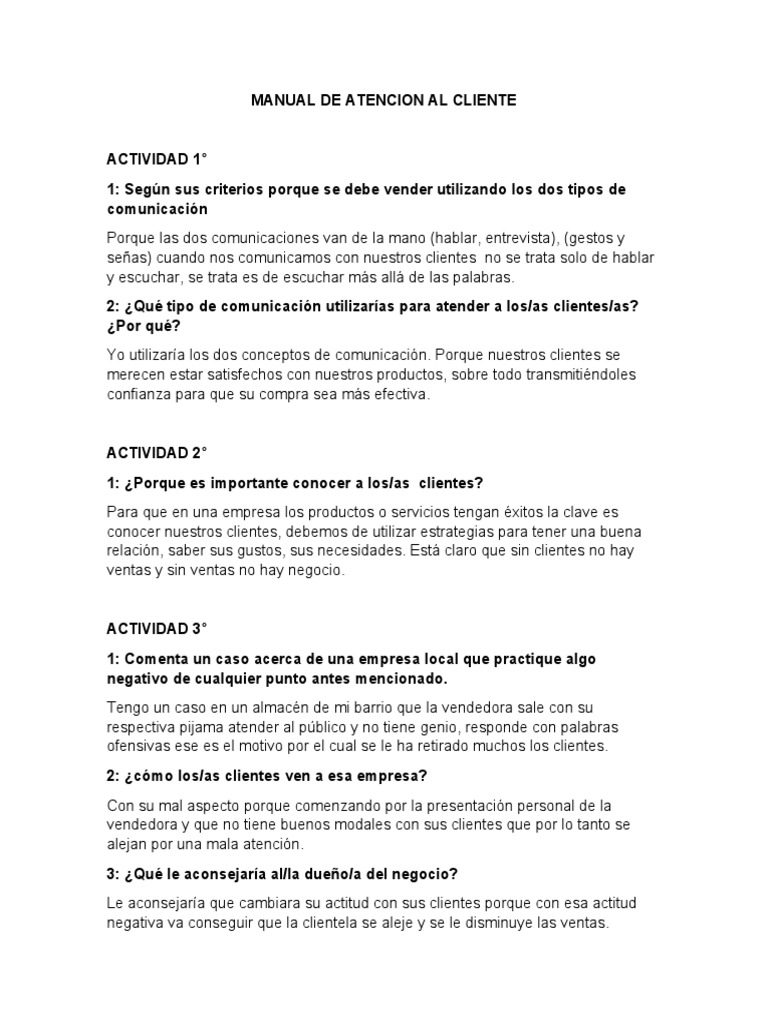 MANUAL DE ATENCION AL CLIENTE

ACTIVIDAD 1°

1: Según sus criterios porque se debe vender utilizando los dos tipos de comunicación

Porque las dos comunicaciones van de la mano (hablar, entrevista), (gestos y señas) cuando nos comunicamos con nuestros clientes no se trata solo de hablar y escuchar, se trata es de escuchar más allá de las palabras.

2: ¿Qué tipo de comunicación utilizarías para atender a los/as clientes/as? ¿Por qué?

Yo utilizaría los dos conceptos de comunicación. Porque nuestros clientes se merecen estar satisfechos con nuestros productos, sobre todo transmitiéndoles confianza para que su compra sea más efectiva.

ACTIVIDAD 2°

1: ¿Porque es importante conocer a los/as clientes?

Para que en una empresa los productos o servicios tengan éxitos la clave es conocer nuestros clientes, debemos de utilizar estrategias para tener una buena relación, saber sus gustos, sus necesidades. Está claro que sin clientes no hay ventas y sin ventas no hay negocio.

ACTIVIDAD 3°

1: Comenta un caso acerca de una empresa local que practique algo negativo de cualquier punto antes mencionado.

Tengo un caso en un almacén de mi barrio que la vendedora sale con su respectiva pijama atender al público y no tiene genio, responde con palabras ofensivas ese es el motivo por el cual se le ha retirado muchos los clientes.

2: ¿cómo los/as clientes ven a esa empresa?

Con su mal aspecto porque comenzando por la presentación personal de la vendedora y que no tiene buenos modales con sus clientes que por lo tanto se alejan por una mala atención.

3: ¿Qué le aconsejaría al/la dueño/a del negocio?

Le aconsejaría que cambiara su actitud con sus clientes porque con esa actitud negativa va conseguir que la clientela se aleje y se le disminuye las ventas.